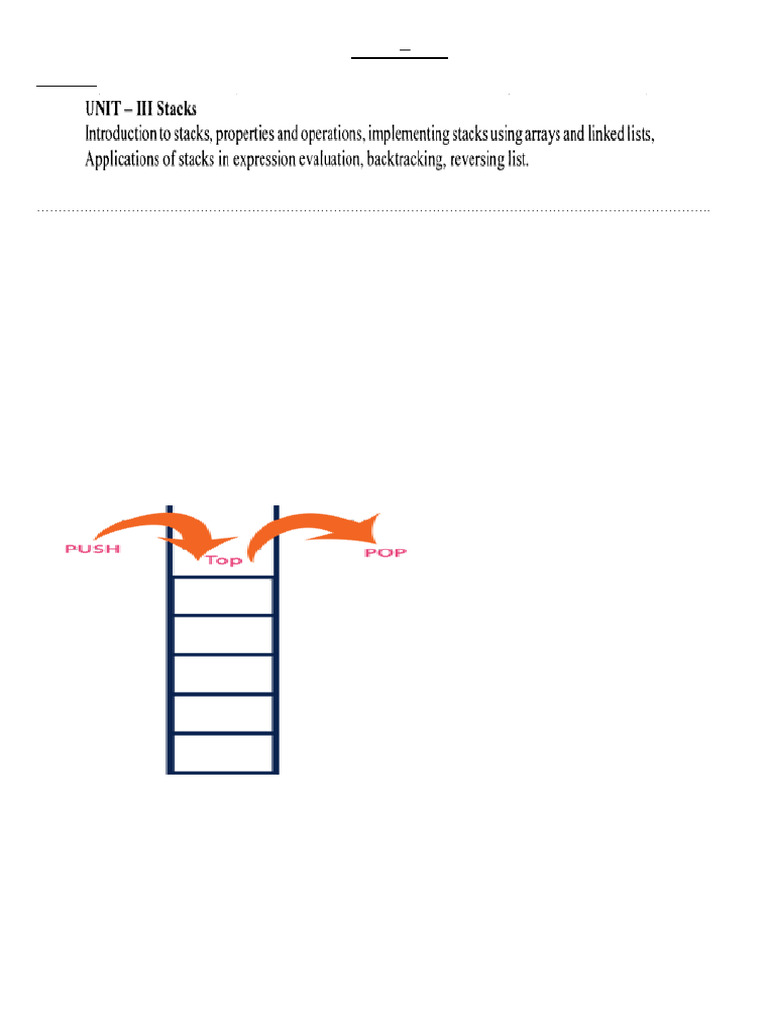 UNIT – III Stacks

Introduction to stacks, properties and operations, implementing stacks using arrays and linked lists, Applications of stacks in expression evaluation, backtracking, reversing list.

PUSH

Top

POP